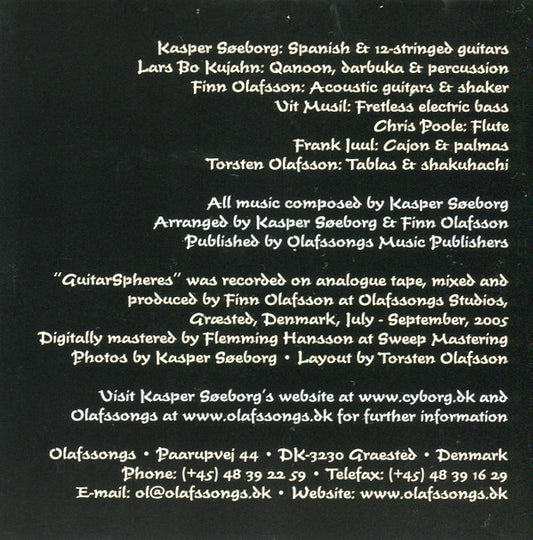 Kasper Søeborg: Spanish & 12-stringed guitars
Lars Bo Kujahn: Qanoon, darbuka & percussion
Finn Olafsson: Acoustic guitars & shaker
Vit Musil: Fretless electric bass
Chris Poole: Flute
Frank Juul: Cajon & palmas
Torsten Olafsson: Tablas & shakuhachi

All music composed by Kasper Søeborg
Arranged by Kasper Søeborg & Finn Olafsson
Published by Olafssongs Music Publishers

"GuitarSpheres" was recorded on analogue tape, mixed and produced by Finn Olafsson at Olafssongs Studios, Græsted, Denmark, July - September, 2005
Digitally mastered by Flemming Hansson at Sweep Mastering
Photos by Kasper Søeborg • Layout by Torsten Olafsson

Visit Kasper Søeborg's website at www.cyborg.dk and Olafssongs at www.olafssongs.dk for further information

Olafssongs • Paarupvej 44 • DK-3230 Graested • Denmark
Phone: (+45) 48 39 22 59 • Telefax: (+45) 48 39 16 29
E-mail: ol@olafssongs.dk • Website: www.olafssongs.dk